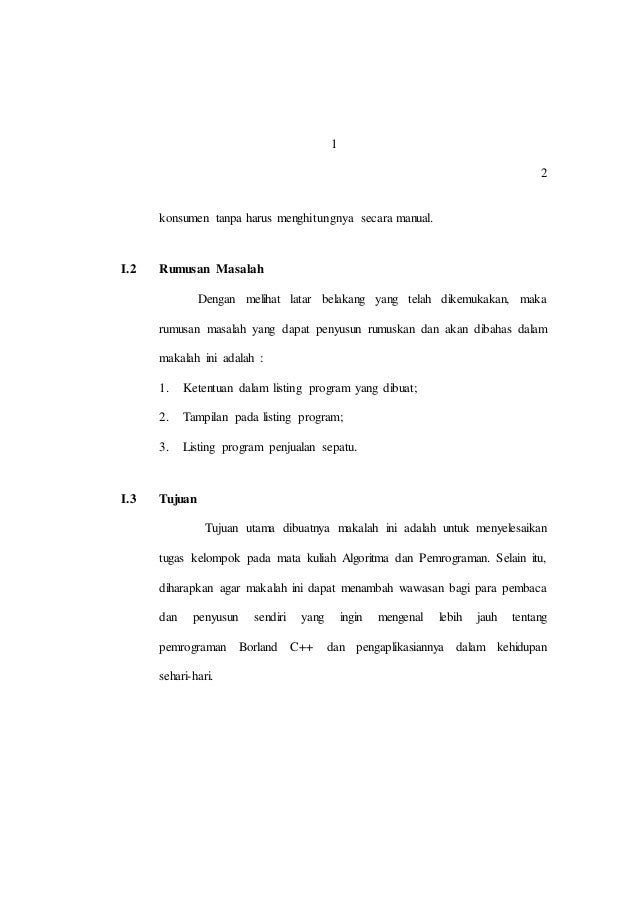 1

2

konsumen tanpa harus menghitungnya secara manual.

I.2 Rumusan Masalah

Dengan melihat latar belakang yang telah dikemukakan, maka rumusan masalah yang dapat penyusun rumuskan dan akan dibahas dalam makalah ini adalah :

1. Ketentuan dalam listing program yang dibuat;
2. Tampilan pada listing program;
3. Listing program penjualan sepatu.

I.3 Tujuan

Tujuan utama dibuatnya makalah ini adalah untuk menyelesaikan tugas kelompok pada mata kuliah Algoritma dan Pemrograman. Selain itu, diharapkan agar makalah ini dapat menambah wawasan bagi para pembaca dan penyusun sendiri yang ingin mengenal lebih jauh tentang pemrograman Borland C++ dan pengaplikasiannya dalam kehidupan sehari-hari.